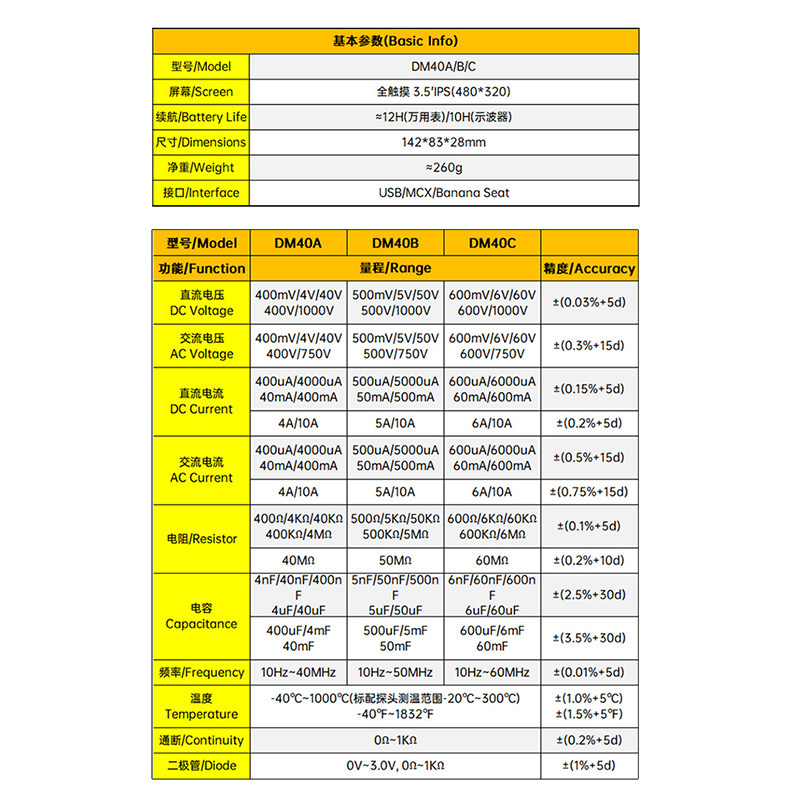 | 基本参数(Basic Info) | |
|---|---|
| 型号/Model | DM40A/B/C |
| 屏幕/Screen | 全触摸 3.5'IPS(480*320) |
| 续航/Battery Life | ≈12H(万用表)/10H(示波器) |
| 尺寸/Dimensions | 142*83*28mm |
| 净重/Weight | ≈260g |
| 接口/Interface | USB/MCX/Banana Seat |

| 型号/Model | DM40A | DM40B | DM40C | |
|---|---|---|---|---|
| 功能/Function | 量程/Range | | | 精度/Accuracy |
| 直流电压 DC Voltage | 400mV/4V/40V 400V/1000V | 500mV/5V/50V 500V/1000V | 600mV/6V/60V 600V/1000V | ±(0.03%+5d) |
| 交流电压 AC Voltage | 400mV/4V/40V 400V/750V | 500mV/5V/50V 500V/750V | 600mV/6V/60V 600V/750V | ±(0.3%+15d) |
| 直流电流 DC Current | 400uA/4000uA 40mA/400mA | 500uA/5000uA 50mA/500mA | 600uA/6000uA 60mA/600mA | ±(0.15%+5d) |
| | 4A/10A | 5A/10A | 6A/10A | ±(0.2%+5d) |
| 交流电流 AC Current | 400uA/4000uA 40mA/400mA | 500uA/5000uA 50mA/500mA | 600uA/6000uA 60mA/600mA | ±(0.5%+15d) |
| | 4A/10A | 5A/10A | 6A/10A | ±(0.75%+15d) |
| 电阻/Resistor | 400Ω/4KΩ/40KΩ 400KΩ/4MΩ | 500Ω/5KΩ/50KΩ 500KΩ/5MΩ | 600Ω/6KΩ/60KΩ 600KΩ/6MΩ | ±(0.1%+5d) |
| | 40MΩ | 50MΩ | 60MΩ | ±(0.2%+10d) |
| 电容 Capacitance | 4nF/40nF/400nF 4uF/40uF | 5nF/50nF/500nF 5uF/50uF | 6nF/60nF/600nF 6uF/60uF | ±(2.5%+30d) |
| | 400uF/4mF 40mF | 500uF/5mF 50mF | 600uF/6mF 60mF | ±(3.5%+30d) |
| 频率/Frequency | 10Hz~40MHz | 10Hz~50MHz | 10Hz~60MHz | ±(0.01%+5d) |
| 温度 Temperature | -40℃~1000℃(标配探头测温范围-20℃~300℃) -40℉~1832℉ | | | ±(1.0%+5℃) ±(1.5%+5℉) |
| 通断/Continuity | 0Ω~1KΩ | | | ±(0.2%+5d) |
| 二极管/Diode | 0V~3.0V, 0Ω~1KΩ | | | ±(1%+5d) |